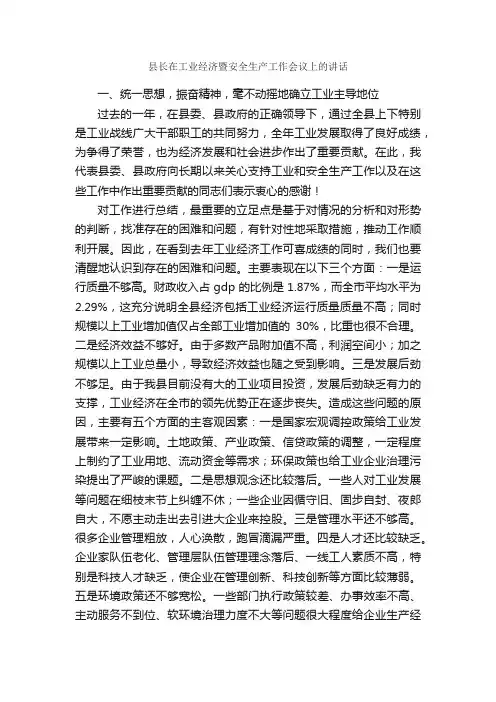 县长在工业经济暨安全生产工作会议上的讲话

一、统一思想，振奋精神，毫不动摇地确立工业主导地位

过去的一年，在县委、县政府的正确领导下，通过全县上下特别是工业战线广大干部职工的共同努力，全年工业发展取得了良好成绩，为争得了荣誉，也为经济发展和社会进步作出了重要贡献。在此，我代表县委、县政府向长期以来关心支持工业和安全生产工作以及在这些工作中作出重要贡献的同志们表示衷心的感谢！

对工作进行总结，最重要的立足点是基于对情况的分析和对形势的判断，找准存在的困难和问题，有针对性地采取措施，推动工作顺利开展。因此，在看到去年工业经济工作可喜成绩的同时，我们也要清醒地认识到存在的困难和问题。主要表现在以下三个方面：一是运行质量不够高。财政收入占 gdp 的比例是 1.87%，而全市平均水平为 2.29%，这充分说明全县经济包括工业经济运行质量质量不高；同时规模以上工业增加值仅占全部工业增加值的 30%，比重也很不合理。二是经济效益不够好。由于多数产品附加值不高，利润空间小；加之规模以上工业总量小，导致经济效益也随之受到影响。三是发展后劲不够足。由于我县目前没有大的工业项目投资，发展后劲缺乏有力的支撑，工业经济在全市的领先优势正在逐步丧失。造成这些问题的原因，主要有五个方面的主客观因素：一是国家宏观调控政策给工业发展带来一定影响。土地政策、产业政策、信贷政策的调整，一定程度上制约了工业用地、流动资金等需求；环保政策也给工业企业治理污染提出了严峻的课题。二是思想观念还比较落后。一些人对工业发展等问题在细枝末节上纠缠不休；一些企业因循守旧、固步自封、夜郎自大，不愿主动走出去引进大企业来控股。三是管理水平还不够高。很多企业管理粗放，人心涣散，跑冒滴漏严重。四是人才还比较缺乏。企业家队伍老化、管理层队伍管理理念落后、一线工人素质不高，特别是科技人才缺乏，使企业在管理创新、科技创新等方面比较薄弱。五是环境政策还不够宽松。一些部门执行政策较差、办事效率不高、主动服务不到位、软环境治理力度不大等问题很大程度给企业生产经